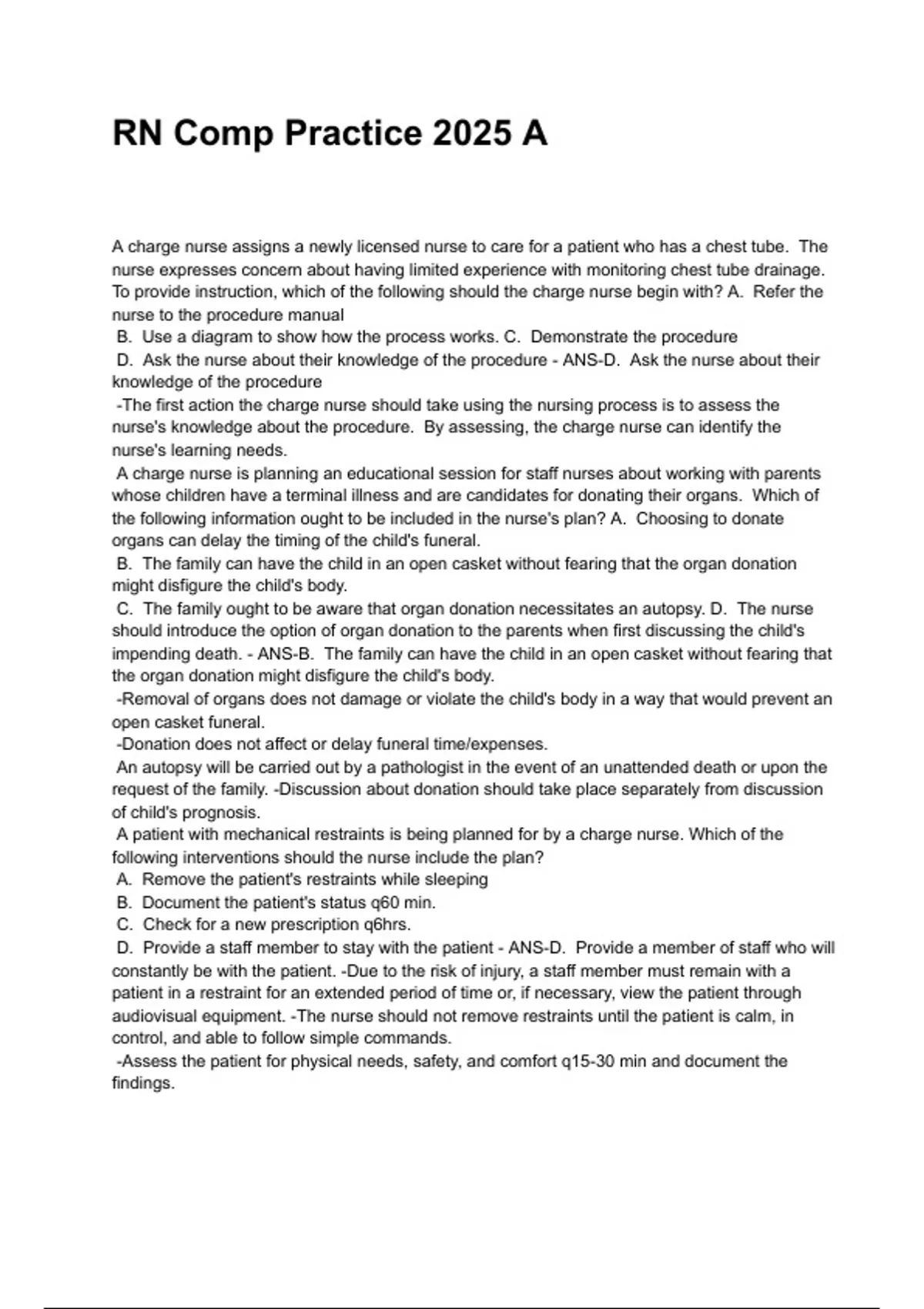 RN Comp Practice 2025 A

A charge nurse assigns a newly licensed nurse to care for a patient who has a chest tube. The nurse expresses concern about having limited experience with monitoring chest tube drainage. To provide instruction, which of the following should the charge nurse begin with? A. Refer the nurse to the procedure manual
B. Use a diagram to show how the process works. C. Demonstrate the procedure
D. Ask the nurse about their knowledge of the procedure - ANS-D. Ask the nurse about their knowledge of the procedure
-The first action the charge nurse should take using the nursing process is to assess the nurse's knowledge about the procedure. By assessing, the charge nurse can identify the nurse's learning needs.
A charge nurse is planning an educational session for staff nurses about working with parents whose children have a terminal illness and are candidates for donating their organs. Which of the following information ought to be included in the nurse's plan? A. Choosing to donate organs can delay the timing of the child's funeral.
B. The family can have the child in an open casket without fearing that the organ donation might disfigure the child's body.
C. The family ought to be aware that organ donation necessitates an autopsy. D. The nurse should introduce the option of organ donation to the parents when first discussing the child's impending death. - ANS-B. The family can have the child in an open casket without fearing that the organ donation might disfigure the child's body.
-Removal of organs does not damage or violate the child's body in a way that would prevent an open casket funeral.
-Donation does not affect or delay funeral time/expenses.
An autopsy will be carried out by a pathologist in the event of an unattended death or upon the request of the family. -Discussion about donation should take place separately from discussion of child's prognosis.
A patient with mechanical restraints is being planned for by a charge nurse. Which of the following interventions should the nurse include the plan?
A. Remove the patient's restraints while sleeping
B. Document the patient's status q60 min.
C. Check for a new prescription q6hrs.
D. Provide a staff member to stay with the patient - ANS-D. Provide a member of staff who will constantly be with the patient. -Due to the risk of injury, a staff member must remain with a patient in a restraint for an extended period of time or, if necessary, view the patient through audiovisual equipment. -The nurse should not remove restraints until the patient is calm, in control, and able to follow simple commands.
-Assess the patient for physical needs, safety, and comfort q15-30 min and document the findings.